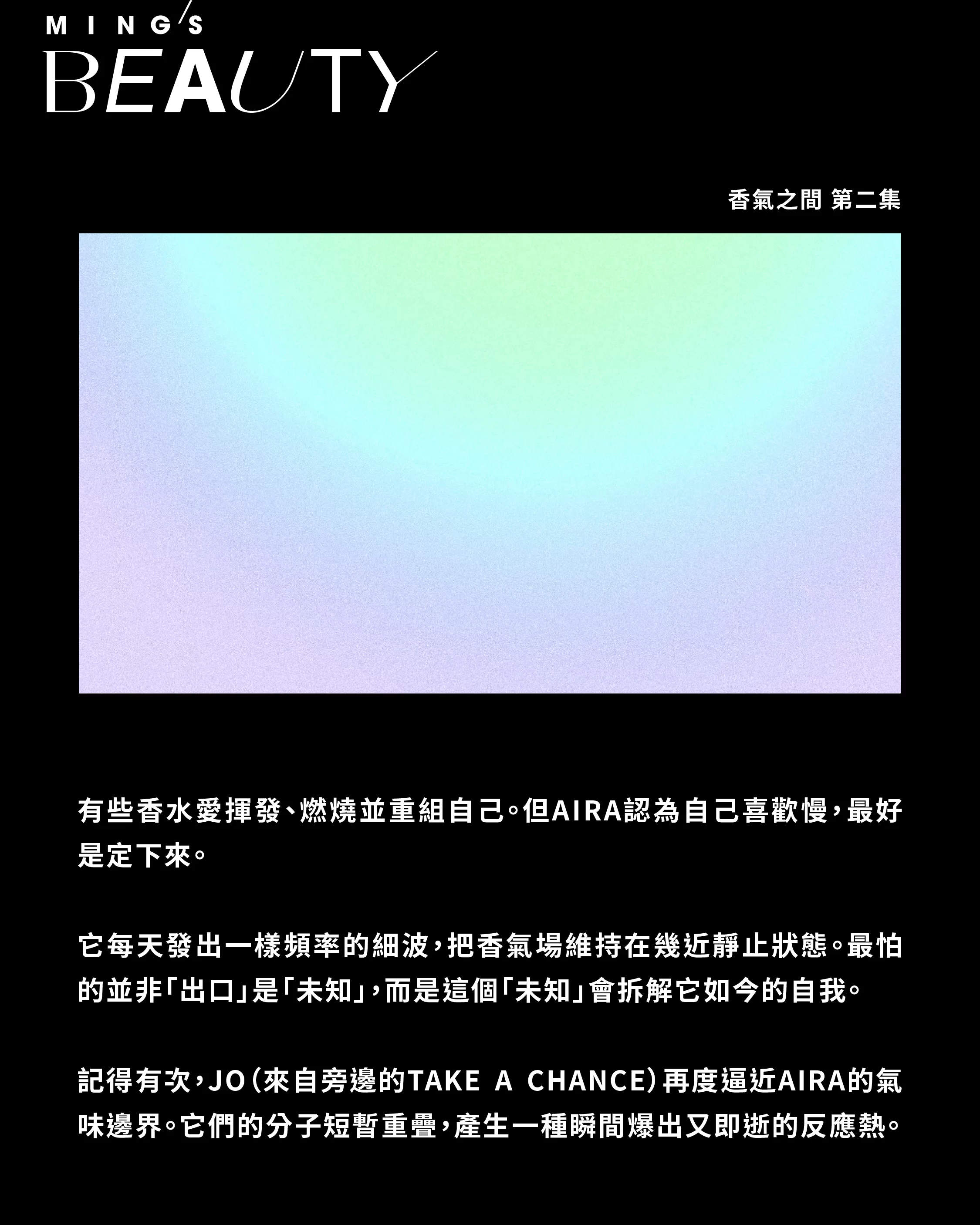 MING'S
BEAUTY

香氣之間 第二集

有些香水愛揮發、燃燒並重組自己。但AIRA認為自己喜歡慢，最好是定下來。

它每天發出一樣頻率的細波，把香氣場維持在幾近靜止狀態。最怕的並非「出口」是「未知」，而是這個「未知」會拆解它如今的自我。

記得有次，JO（來自旁邊的TAKE A CHANCE）再度逼近AIRA的氣味邊界。它們的分子短暫重疊，產生一種瞬間爆出又即逝的反應熱。